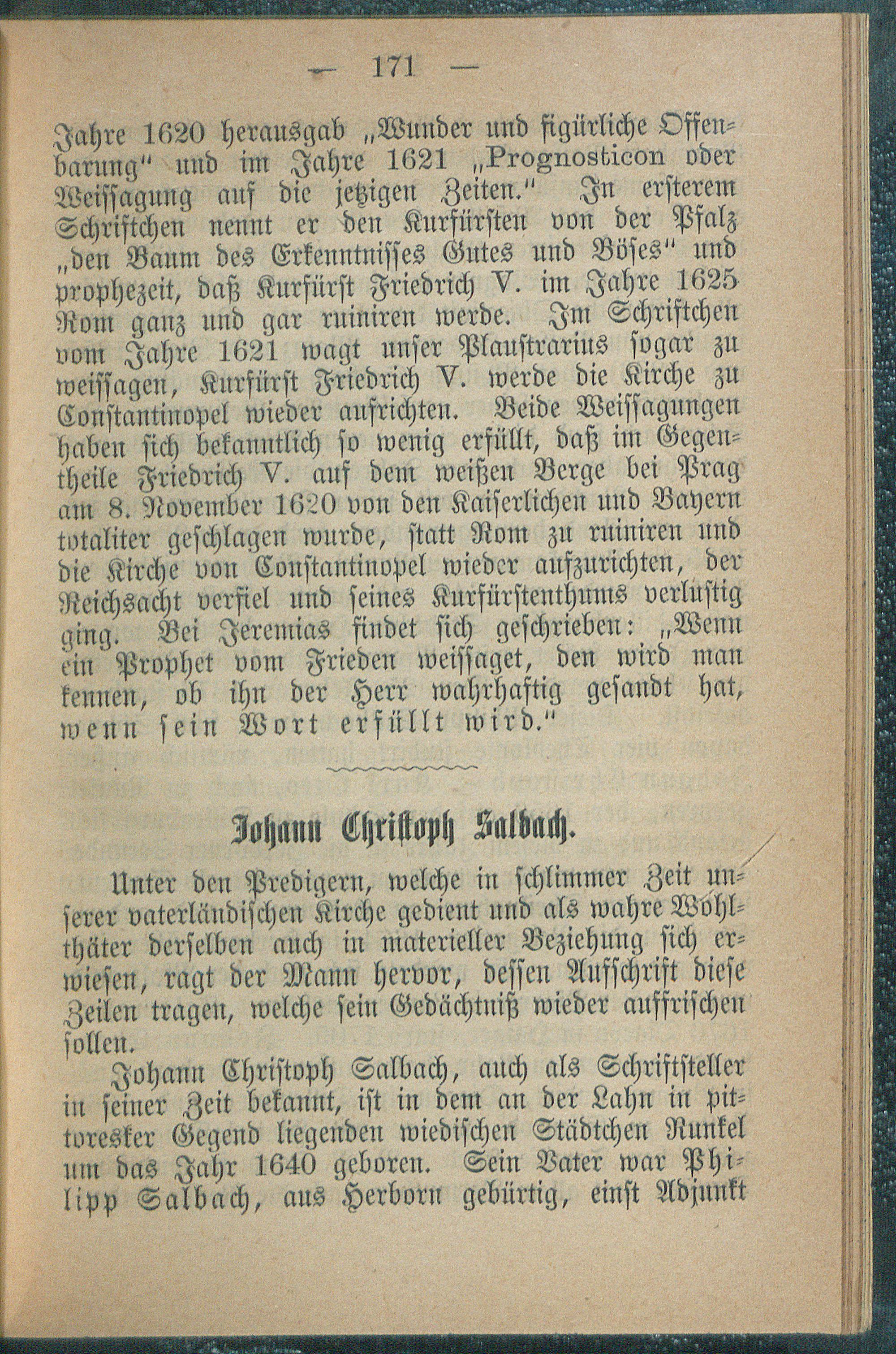 — 171 —

Jahre 1620 herausgab „Wunder und figürliche Offenbarung“ und im Jahre 1621 „Prognosticon oder Weissagung auf die jetzigen Zeiten.“ In ersterem Schriftchen nennt er den Kurfürsten von der Pfalz „den Baum des Erkenntnisses Gutes und Böses“ und prophezeit, daß Kurfürst Friedrich V. im Jahre 1625 Rom ganz und gar ruiniren werde. Im Schriftchen vom Jahre 1621 wagt unser Plaustrarius sogar zu weissagen, Kurfürst Friedrich V. werde die Kirche zu Constantinopel wieder aufrichten. Beide Weissagungen haben sich bekanntlich so wenig erfüllt, daß im Gegentheile Friedrich V. auf dem weißen Berge bei Prag am 8. November 1620 von den Kaiserlichen und Bayern totaliter geschlagen wurde, statt Rom zu ruiniren und die Kirche von Constantinopel wieder aufzurichten, der Reichsacht verfiel und seines Kurfürstenthums verlustig ging. Bei Jeremias findet sich geschrieben: „Wenn ein Prophet vom Frieden weissaget, den wird man kennen, ob ihn der Herr wahrhaftig gesandt hat, wenn sein Wort erfüllt wird.“

Johann Christoph Salbach.

Unter den Predigern, welche in schlimmer Zeit unserer vaterländischen Kirche gedient und als wahre Wohlthäter derselben auch in materieller Beziehung sich erwiesen, ragt der Mann hervor, dessen Aufschrift diese Zeilen tragen, welche sein Gedächtniß wieder auffrischen sollen.

Johann Christoph Salbach, auch als Schriftsteller in seiner Zeit bekannt, ist in dem an der Lahn in pittoresker Gegend liegenden wiedischen Städtchen Runkel um das Jahr 1640 geboren. Sein Vater war Philipp Salbach, aus Herborn gebürtig, einst Adjunkt